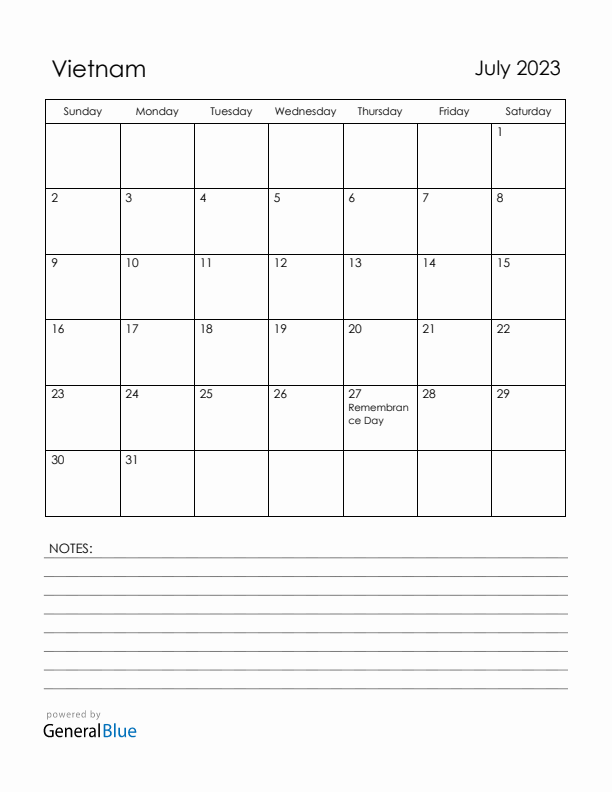 Vietnam

July 2023

| Sunday | Monday | Tuesday | Wednesday | Thursday | Friday | Saturday |
|---|---|---|---|---|---|---|
| | | | | | | 1 |
| 2 | 3 | 4 | 5 | 6 | 7 | 8 |
| 9 | 10 | 11 | 12 | 13 | 14 | 15 |
| 16 | 17 | 18 | 19 | 20 | 21 | 22 |
| 23 | 24 | 25 | 26 | 27 Remembrance Day | 28 | 29 |
| 30 | 31 | | | | | |

NOTES:

powered by
GeneralBlue